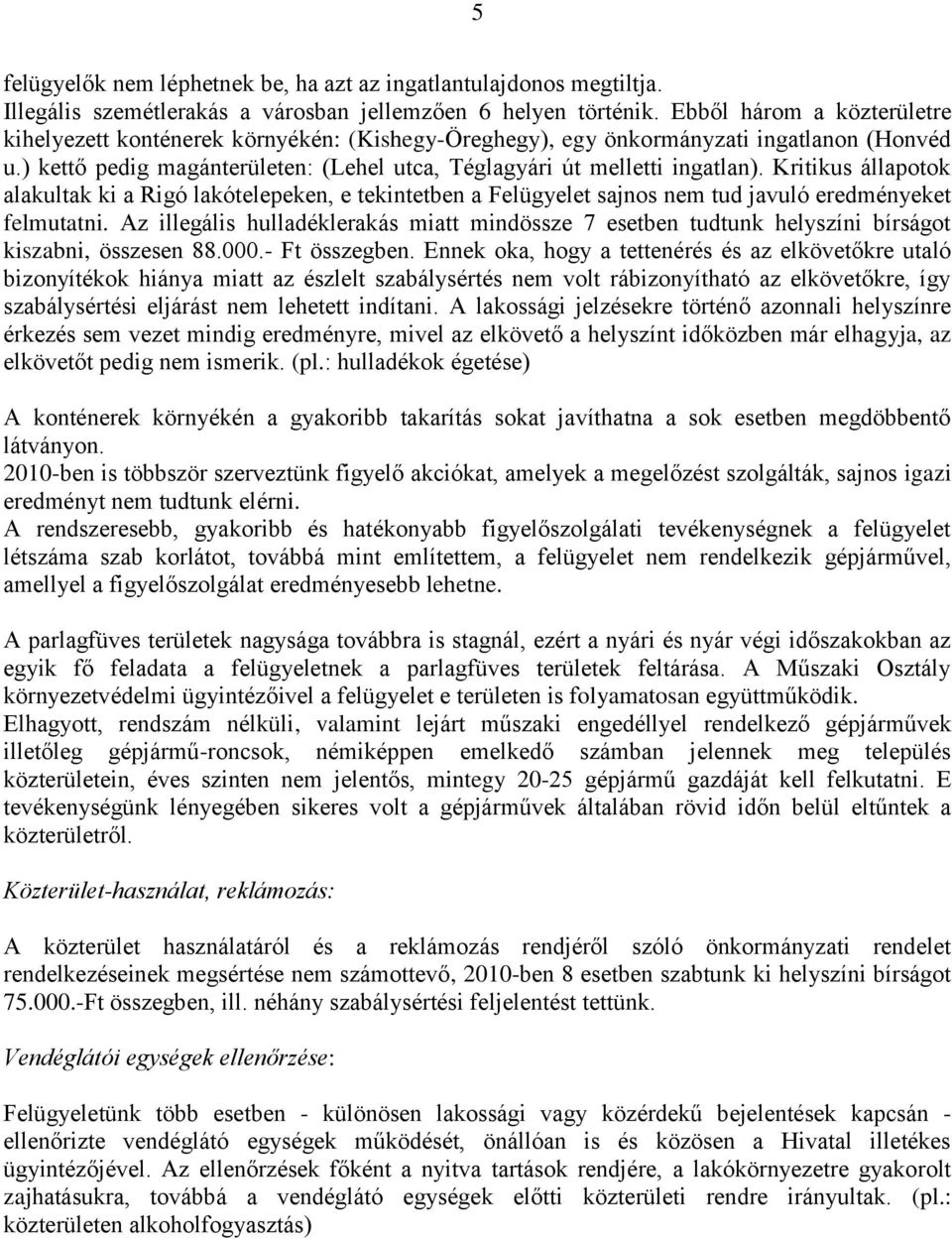 5

felügyelők nem léphetnek be, ha azt az ingatlantulajdonos megtiltja.
Illegális szemétlerakás a városban jellemzően 6 helyen történik. Ebből három a közterületre kihelyezett konténerek környékén: (Kishegy-Öreghegy), egy önkormányzati ingatlanon (Honvéd u.) kettő pedig magánterületen: (Lehel utca, Téglagyári út melletti ingatlan). Kritikus állapotok alakultak ki a Rigó lakótelepeken, e tekintetben a Felügyelet sajnos nem tud javuló eredményeket felmutatni. Az illegális hulladéklerakás miatt mindössze 7 esetben tudtunk helyszíni bírságot kiszabni, összesen 88.000.- Ft összegben. Ennek oka, hogy a tettenérés és az elkövetőkre utaló bizonyítékok hiánya miatt az észlelt szabálysértés nem volt rábizonyítható az elkövetőkre, így szabálysértési eljárást nem lehetett indítani. A lakossági jelzésekre történő azonnali helyszínre érkezés sem vezet mindig eredményre, mivel az elkövető a helyszínt időközben már elhagyja, az elkövetőt pedig nem ismerik. (pl.: hulladékok égetése)

A konténerek környékén a gyakoribb takarítás sokat javíthatna a sok esetben megdöbbentő látványon.
2010-ben is többször szerveztünk figyelő akciókat, amelyek a megelőzést szolgálták, sajnos igazi eredményt nem tudtunk elérni.
A rendszeresebb, gyakoribb és hatékonyabb figyelőszolgálati tevékenységnek a felügyelet létszáma szab korlátot, továbbá mint említettem, a felügyelet nem rendelkezik gépjárművel, amellyel a figyelőszolgálat eredményesebb lehetne.

A parlagfüves területek nagysága továbbra is stagnál, ezért a nyári és nyár végi időszakokban az egyik fő feladata a felügyeletnek a parlagfüves területek feltárása. A Műszaki Osztály környezetvédelmi ügyintézőivel a felügyelet e területen is folyamatosan együttműködik.
Elhagyott, rendszám nélküli, valamint lejárt műszaki engedéllyel rendelkező gépjárművek illetőleg gépjármű-roncsok, némiképpen emelkedő számban jelennek meg település közterületein, éves szinten nem jelentős, mintegy 20-25 gépjármű gazdáját kell felkutatni. E tevékenységünk lényegében sikeres volt a gépjárművek általában rövid időn belül eltűntek a közterületről.

Közterület-használat, reklámozás:

A közterület használatáról és a reklámozás rendjéről szóló önkormányzati rendelet rendelkezéseinek megsértése nem számottevő, 2010-ben 8 esetben szabtunk ki helyszíni bírságot 75.000.-Ft összegben, ill. néhány szabálysértési feljelentést tettünk.

Vendéglátói egységek ellenőrzése:

Felügyeletünk több esetben - különösen lakossági vagy közérdekű bejelentések kapcsán - ellenőrizte vendéglátó egységek működését, önállóan is és közösen a Hivatal illetékes ügyintézőjével. Az ellenőrzések főként a nyitva tartások rendjére, a lakókörnyezetre gyakorolt zajhatásukra, továbbá a vendéglátó egységek előtti közterületi rendre irányultak. (pl.: közterületen alkoholfogyasztás)